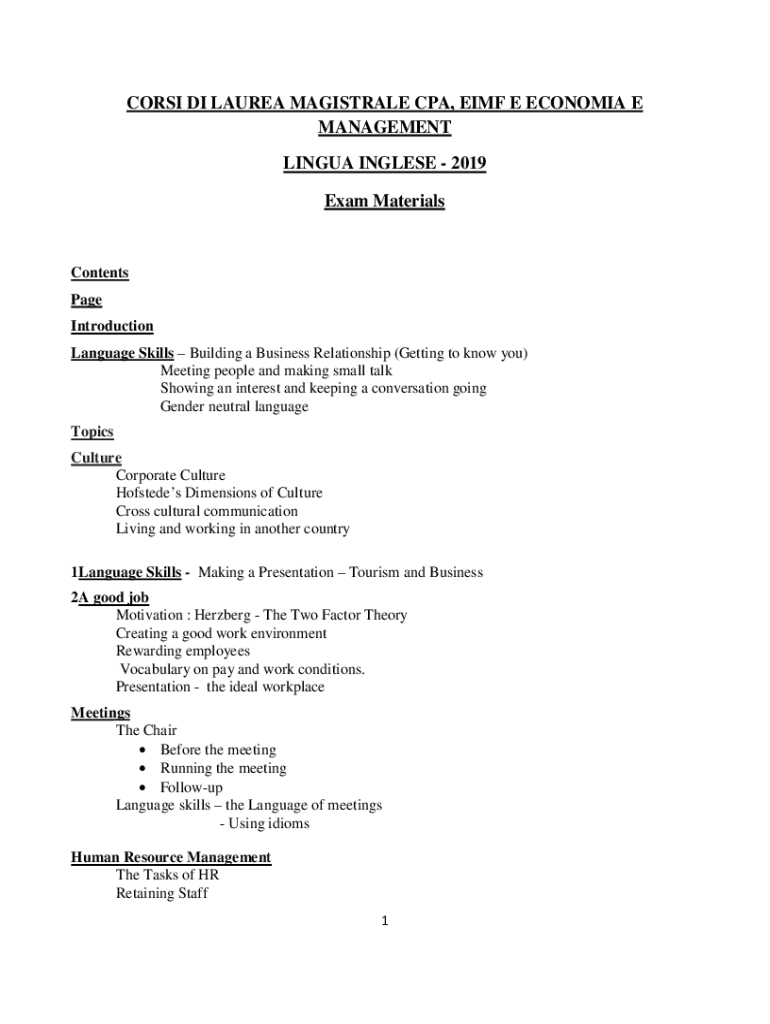 CORSI DI LAUREA MAGISTRALE CPA, EIMF E ECONOMIA E MANAGEMENT

LINGUA INGLESE - 2019

Exam Materials

Contents

Page

Introduction

Language Skills – Building a Business Relationship (Getting to know you)
Meeting people and making small talk
Showing an interest and keeping a conversation going
Gender neutral language

Topics

Culture
Corporate Culture
Hofstede's Dimensions of Culture
Cross cultural communication
Living and working in another country

1Language Skills - Making a Presentation – Tourism and Business

2A good job
Motivation : Herzberg - The Two Factor Theory
Creating a good work environment
Rewarding employees
Vocabulary on pay and work conditions.
Presentation - the ideal workplace

Meetings
The Chair
• Before the meeting
• Running the meeting
• Follow-up
Language skills – the Language of meetings
- Using idioms

Human Resource Management
The Tasks of HR
Retaining Staff

1